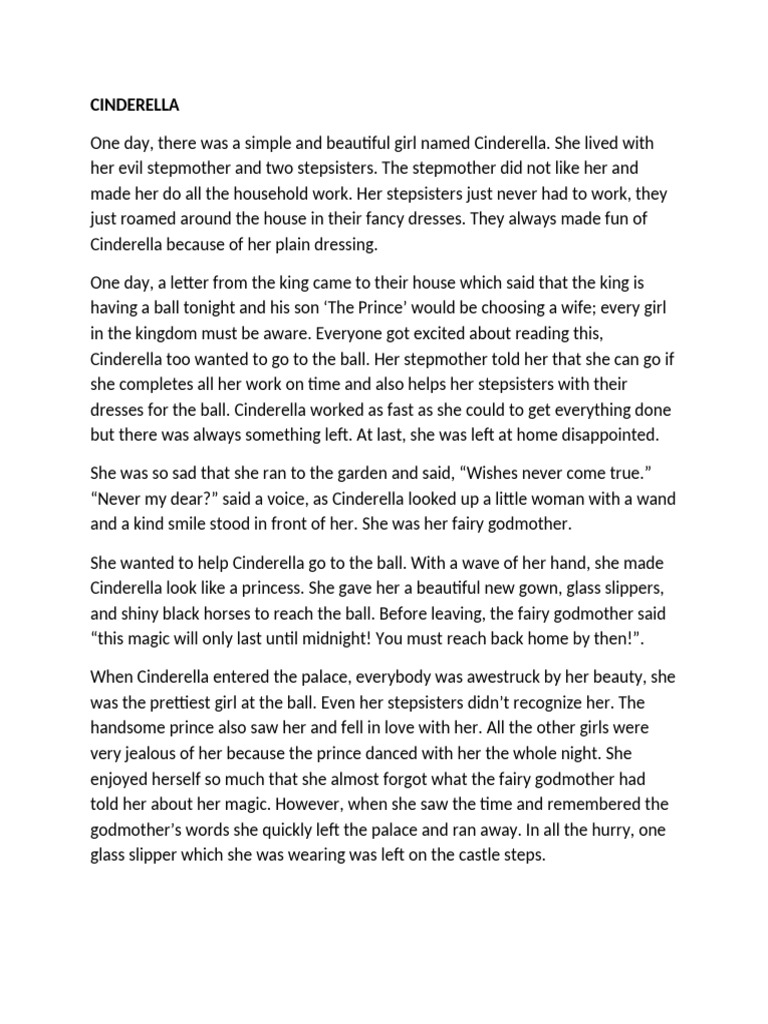 CINDERELLA

One day, there was a simple and beautiful girl named Cinderella. She lived with her evil stepmother and two stepsisters. The stepmother did not like her and made her do all the household work. Her stepsisters just never had to work, they just roamed around the house in their fancy dresses. They always made fun of Cinderella because of her plain dressing.

One day, a letter from the king came to their house which said that the king is having a ball tonight and his son 'The Prince' would be choosing a wife; every girl in the kingdom must be aware. Everyone got excited about reading this, Cinderella too wanted to go to the ball. Her stepmother told her that she can go if she completes all her work on time and also helps her stepsisters with their dresses for the ball. Cinderella worked as fast as she could to get everything done but there was always something left. At last, she was left at home disappointed.

She was so sad that she ran to the garden and said, "Wishes never come true." "Never my dear?" said a voice, as Cinderella looked up a little woman with a wand and a kind smile stood in front of her. She was her fairy godmother.

She wanted to help Cinderella go to the ball. With a wave of her hand, she made Cinderella look like a princess. She gave her a beautiful new gown, glass slippers, and shiny black horses to reach the ball. Before leaving, the fairy godmother said "this magic will only last until midnight! You must reach back home by then!".

When Cinderella entered the palace, everybody was awestruck by her beauty, she was the prettiest girl at the ball. Even her stepsisters didn't recognize her. The handsome prince also saw her and fell in love with her. All the other girls were very jealous of her because the prince danced with her the whole night. She enjoyed herself so much that she almost forgot what the fairy godmother had told her about her magic. However, when she saw the time and remembered the godmother's words she quickly left the palace and ran away. In all the hurry, one glass slipper which she was wearing was left on the castle steps.